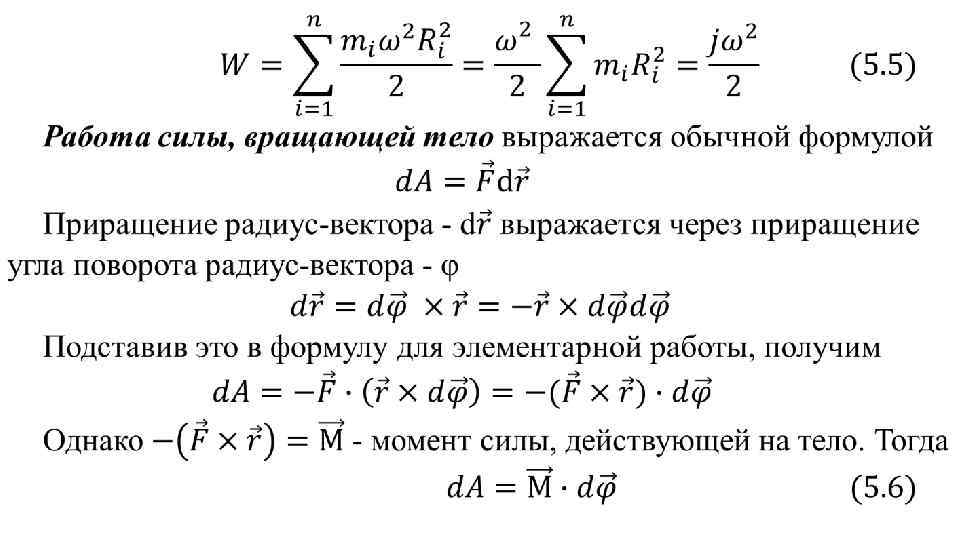 $W = \sum_{i=1}^{n} \frac{m_i \omega^2 R_i^2}{2} = \frac{\omega^2}{2} \sum_{i=1}^{n} m_i R_i^2 = \frac{j\omega^2}{2}$ (5.5)

Работа силы, вращающей тело выражается обычной формулой

$dA = \vec{F} d\vec{r}$

Приращение радиус-вектора - $d\vec{r}$ выражается через приращение угла поворота радиус-вектора - φ

$d\vec{r} = d\vec{\varphi} \times \vec{r} = -\vec{r} \times d\vec{\varphi} d\vec{\varphi}$

Подставив это в формулу для элементарной работы, получим

$dA = -\vec{F} \cdot (\vec{r} \times d\vec{\varphi}) = -(\vec{F} \times \vec{r}) \cdot d\vec{\varphi}$

Однако $-(\vec{F} \times \vec{r}) = \vec{M}$ - момент силы, действующей на тело. Тогда

$dA = \vec{M} \cdot d\vec{\varphi}$ (5.6)